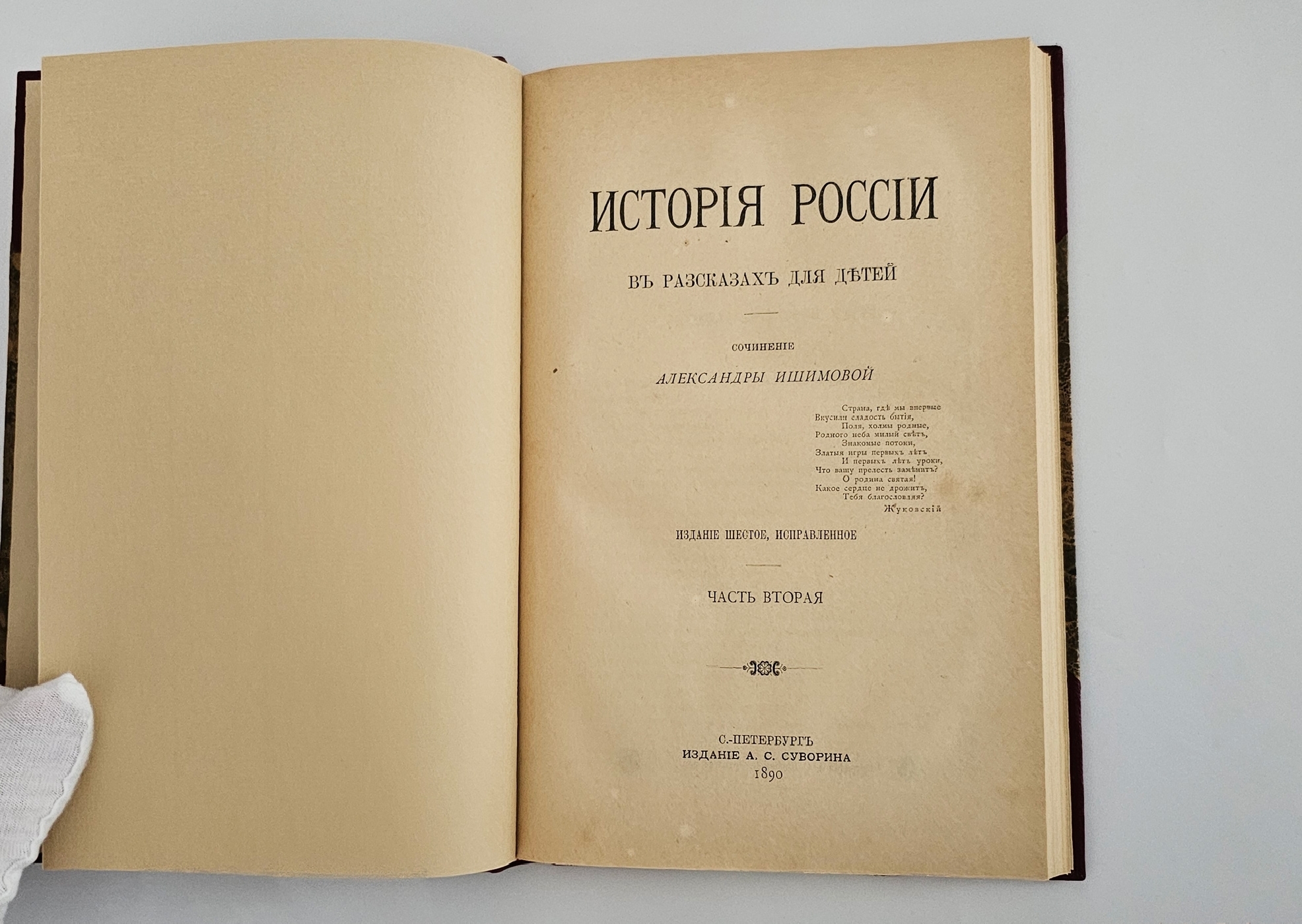 ИСТОРІЯ РОССІИ

ВЪ РАЗСКАЗАХЪ ДЛЯ ДѢТЕЙ

СОЧИНЕНІЕ

АЛЕКСАНДРЫ ИШИМОВОЙ

Страна, гдѣ мы впервые
Вкусили сладость бытія,
Поля, холмы родные,
Родного неба милый свѣтъ,
Знакомые потоки,
Златыя игры первыхъ лѣтъ
И первыхъ лѣтъ уроки,
Что вашу прелесть замѣнитъ?
О родина святая!
Какое сердце не дрожитъ,
Тебя благословляя?
Жуковскій

ИЗДАНІЕ ШЕСТОЕ, ИСПРАВЛЕННОЕ

ЧАСТЬ ВТОРАЯ

С.-ПЕТЕРБУРГЪ
ИЗДАНІЕ А. С. СУВОРИНА
1890